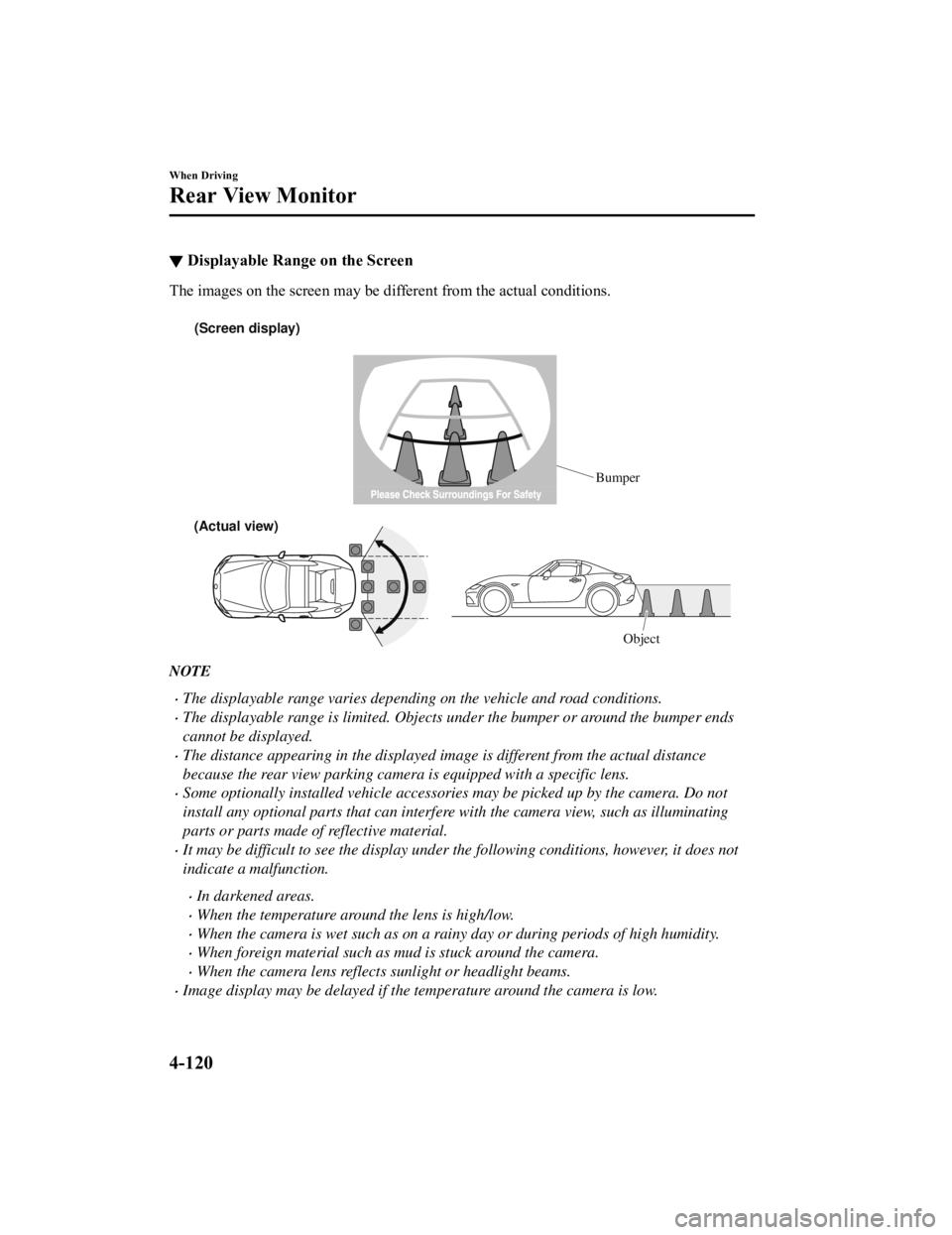 When Driving

Rear View Monitor

▼ Displayable Range on the Screen

The images on the screen may be different from the actual conditions.

(Screen display)

Please Check Surroundings For Safety

Bumper

(Actual view)

Object

NOTE

• The displayable range varies depending on the vehicle and road conditions.
• The displayable range is limited. Objects under the bumper or around the bumper ends cannot be displayed.
• The distance appearing in the displayed image is different from the actual distance because the rear view parking camera is equipped with a specific lens.
• Some optionally installed vehicle accessories may be picked up by the camera. Do not install any optional parts that can interfere with the camera view, such as illuminating parts or parts made of reflective material.
• It may be difficult to see the display under the following conditions, however, it does not indicate a malfunction.

• In darkened areas.
• When the temperature around the lens is high/low.
• When the camera is wet such as on a rainy day or during periods of high humidity.
• When foreign material such as mud is stuck around the camera.
• When the camera lens reflects sunlight or headlight beams.
• Image display may be delayed if the temperature around the camera is low.

4-120

carmanualsonline.info